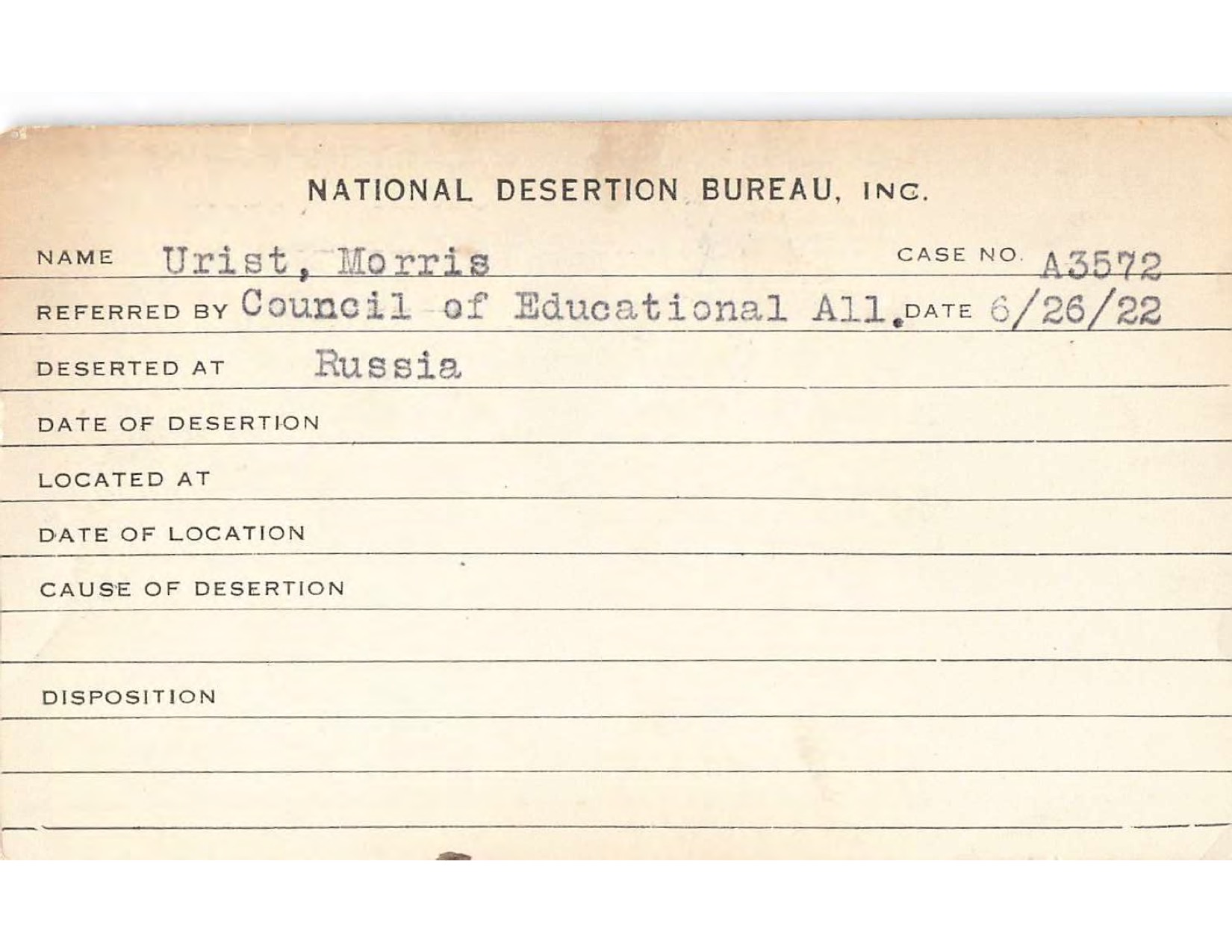 NATIONAL DESERTION BUREAU, INC.

NAME Urist, Morris CASE NO. A3572

REFERRED BY Council of Educational All. DATE 6/26/22

DESERTED AT Russia

DATE OF DESERTION

LOCATED AT

DATE OF LOCATION

CAUSE OF DESERTION

DISPOSITION